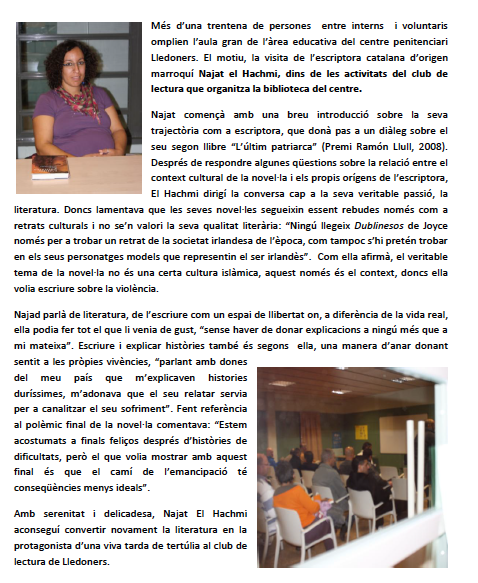 Més d'una trentena de persones entre interns i voluntaris omplien l'aula gran de l'àrea educativa del centre penitenciari Lledoners. El motiu, la visita de l'escriptora catalana d'origen marroquí Najat el Hachmi, dins de les activitats del club de lectura que organitza la biblioteca del centre.

Najat començà amb una breu introducció sobre la seva trajectòria com a escriptora, que donà pas a un diàleg sobre el seu segon llibre "L'últim patriarca" (Premi Ramón Llull, 2008). Després de respondre algunes qüestions sobre la relació entre el context cultural de la novel·la i els propis orígens de l'escriptora, El Hachmi dirigí la conversa cap a la seva veritable passió, la literatura. Doncs lamentava que les seves novel·les segueixin essent rebudes només com a retrats culturals i no se'n valori la seva qualitat literària: "Ningú llegeix Dublinesos de Joyce només per a trobar un retrat de la societat irlandesa de l'època, com tampoc s'hi pretén trobar en els seus personatges models que representin el ser irlandès". Com ella afirmà, el veritable tema de la novel·la no és una certa cultura islàmica, aquest només és el context, doncs ella volia escriure sobre la violència.

Najad parlà de literatura, de l'escriure com un espai de llibertat on, a diferència de la vida real, ella podia fer tot el que li venia de gust, "sense haver de donar explicacions a ningú més que a mi mateixa". Escriure i explicar històries també és segons ella, una manera d'anar donant sentit a les pròpies vivències, "parlant amb dones del meu país que m'explicaven histories duríssimes, m'adonava que el seu relatar servia per a canalitzar el seu sofriment". Fent referència al polèmic final de la novel·la comentava: "Estem acostumats a finals feliços després d'històries de dificultats, però el que volia mostrar amb aquest final és que el camí de l'emancipació té conseqüències menys ideals".

Amb serenitat i delicadesa, Najat El Hachmi aconseguí convertir novament la literatura en la protagonista d'una viva tarda de tertúlia al club de lectura de Lledoners.